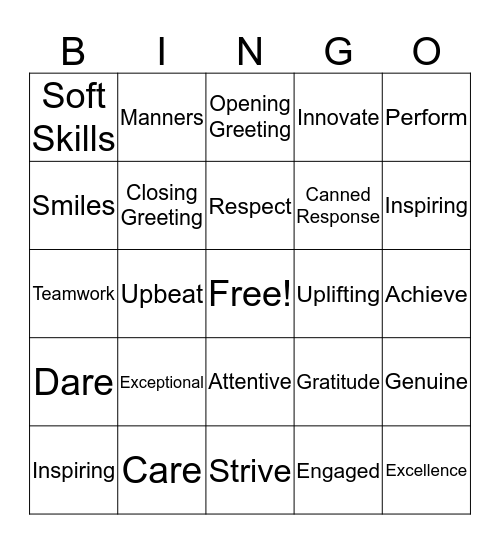 | B | I | N | G | O |
|---|---|---|---|---|
| Soft Skills | Manners | Opening Greeting | Innovate | Perform |
| Smiles | Closing Greeting | Respect | Canned Response | Inspiring |
| Teamwork | Upbeat | Free! | Uplifting | Achieve |
| Dare | Exceptional | Attentive | Gratitude | Genuine |
| Inspiring | Care | Strive | Engaged | Excellence |